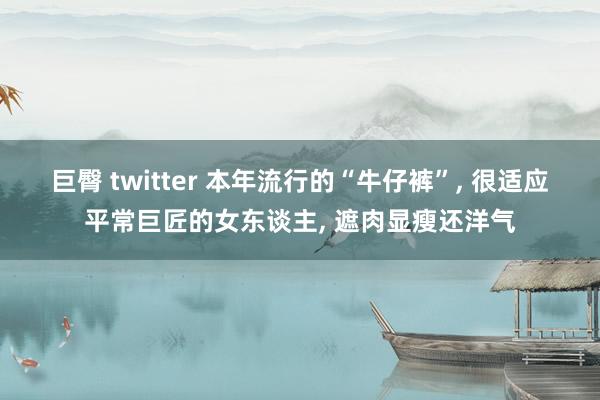 巨臀 twitter 本年流行的“牛仔裤”, 很适应平常巨匠的女东谈主, 遮肉显瘦还洋气